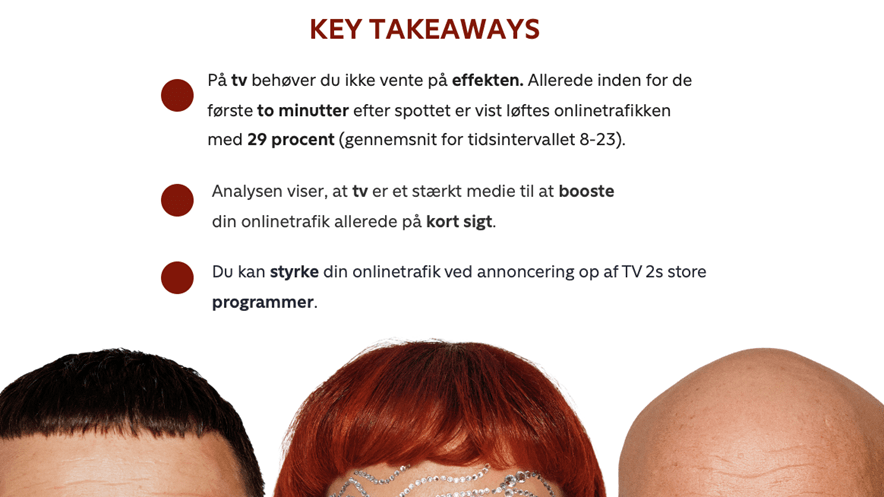 KEY TAKEAWAYS

På tv behøver du ikke vente på effekten. Allerede inden for de første to minutter efter spottet er vist løftes onlinetrafikken med 29 procent (gennemsnit for tidsintervallet 8-23).

Analysen viser, at tv er et stærkt medie til at booste din onlinetrafik allerede på kort sigt.

Du kan styrke din onlinetrafik ved annoncering op af TV 2s store programmer.